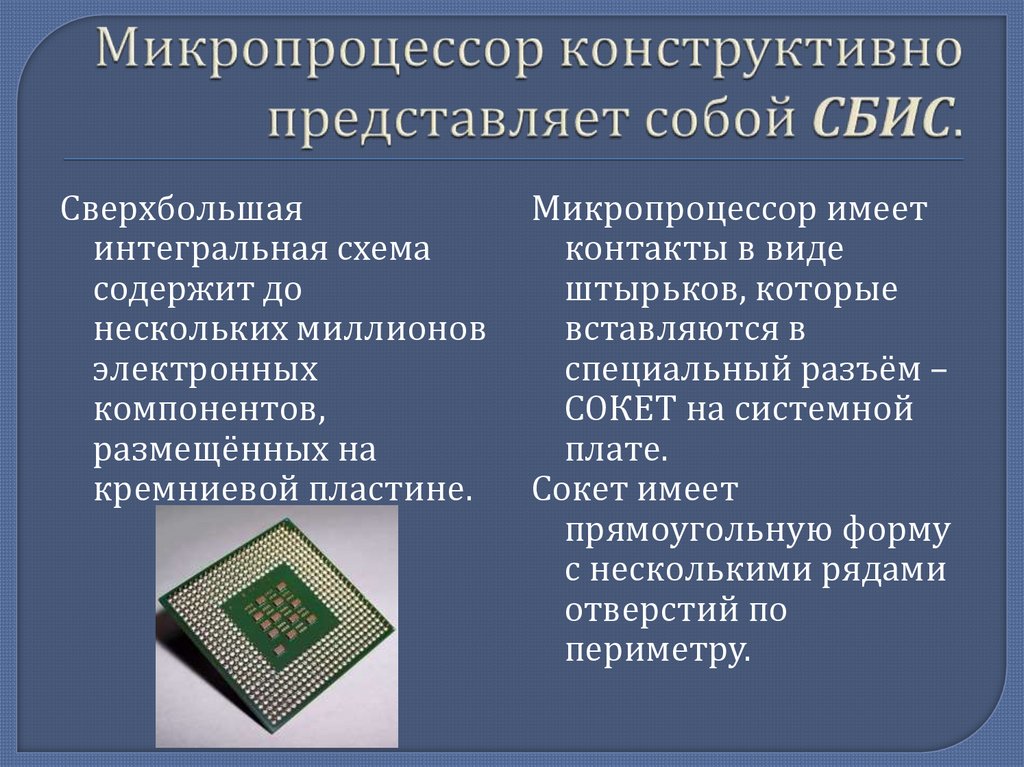 Микропроцессор конструктивно представляет собой СБИС.

Сверхбольшая интегральная схема содержит до нескольких миллионов электронных компонентов, размещённых на кремниевой пластине.

Микропроцессор имеет контакты в виде штырьков, которые вставляются в специальный разъём – СОКЕТ на системной плате.

Сокет имеет прямоугольную форму с несколькими рядами отверстий по периметру.